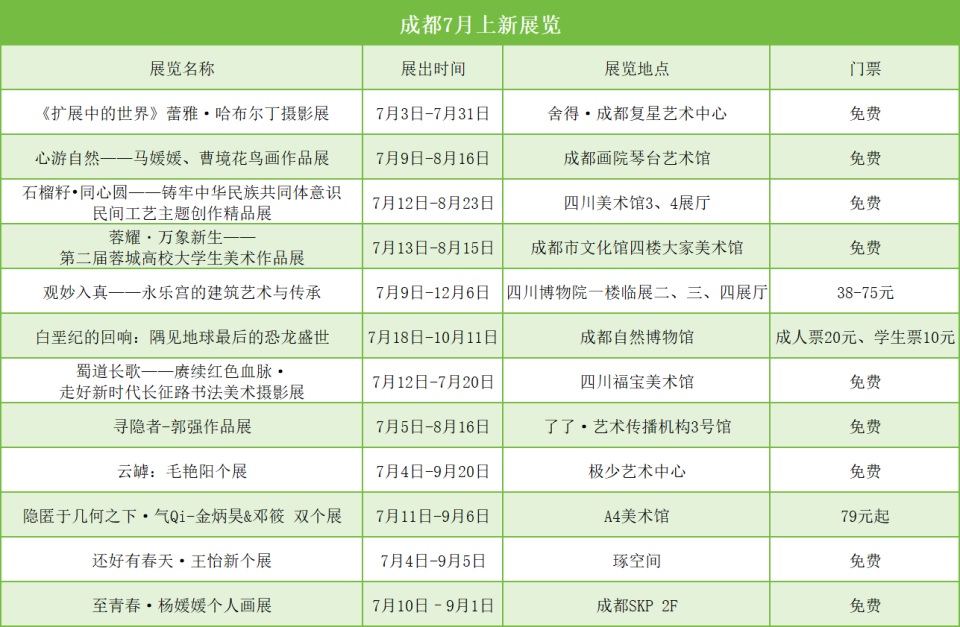 成都7月上新展览

| 展览名称 | 展出时间 | 展览地点 | 门票 |
|---|---|---|---|
| 《扩展中的世界》蕾雅·哈布尔丁摄影展 | 7月3日-7月31日 | 舍得·成都复星艺术中心 | 免费 |
| 心游自然——马媛媛、曹境花鸟画作品展 | 7月9日-8月16日 | 成都画院琴台艺术馆 | 免费 |
| 石榴籽•同心圆——铸牢中华民族共同体意识民间工艺主题创作精品展 | 7月12日-8月23日 | 四川美术馆3、4展厅 | 免费 |
| 蓉耀·万象新生——第二届蓉城高校大学生美术作品展 | 7月13日-8月15日 | 成都市文化馆四楼大家美术馆 | 免费 |
| 观妙入真——永乐宫的建筑艺术与传承 | 7月9日-12月6日 | 四川博物院一楼临展二、三、四展厅 | 38-75元 |
| 白垩纪的回响：隅见地球最后的恐龙盛世 | 7月18日-10月11日 | 成都自然博物馆 | 成人票20元、学生票10元 |
| 蜀道长歌——赓续红色血脉·走好新时代长征路书法美术摄影展 | 7月12日-7月20日 | 四川福宝美术馆 | 免费 |
| 寻隐者-郭强作品展 | 7月5日-8月16日 | 了了·艺术传播机构3号馆 | 免费 |
| 云罅：毛艳阳个展 | 7月4日-9月20日 | 极少艺术中心 | 免费 |
| 隐匿于几何之下·气Qi-金炳昊&邓筱 双个展 | 7月11日-9月6日 | A4美术馆 | 79元起 |
| 还好有春天·王怡新个展 | 7月4日-9月5日 | 琢空间 | 免费 |
| 至青春·杨媛媛个人画展 | 7月10日 - 9月1日 | 成都SKP 2F | 免费 |